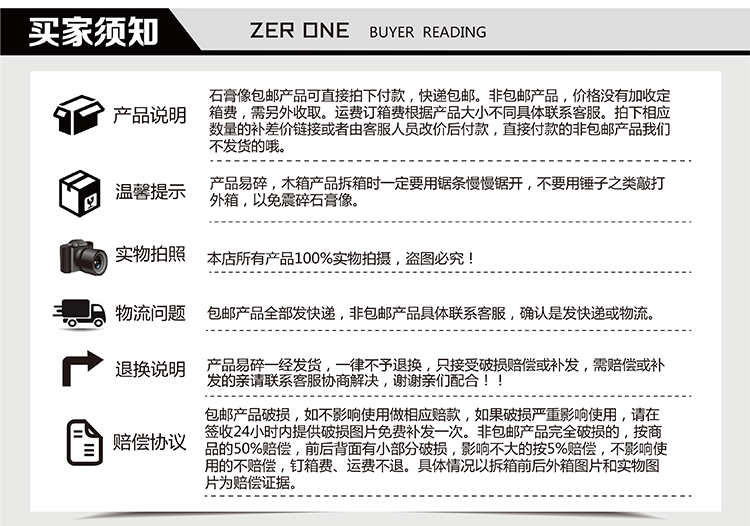 买家须知

ZER ONE BUYER READING

产品说明

石膏像包邮产品可直接拍下付款，快递包邮。非包邮产品，价格没有加收定箱费，需另外收取。运费订箱费根据产品大小不同具体联系客服。拍下相应数量的补差价链接或者由客服人员改价后付款，直接付款的非包邮产品我们不发货的哦。

温馨提示

产品易碎，木箱产品拆箱时一定要用锯条慢慢锯开，不要用锤子之类敲打外箱，以免震碎石膏像。

实物拍照

本店所有产品100%实物拍摄，盗图必究！

物流问题

包邮产品全部发快递，非包邮产品具体联系客服，确认是发快递或物流。

退换说明

产品易碎一经发货，一律不予退换，只接受破损赔偿或补发，需赔偿或补发的亲请联系客服协商解决，谢谢亲们配合！！

赔偿协议

包邮产品破损，如不影响使用做相应赔款，如果破损严重影响使用，请在签收24小时内提供破损图片免费补发一次。非包邮产品完全破损的，按商品的50%赔偿，前后背面有小部分破损，影响不大的按5%赔偿，不影响使用的不赔偿，钉箱费、运费不退。具体情况以拆箱前后外箱图片和实物图片为赔偿证据。